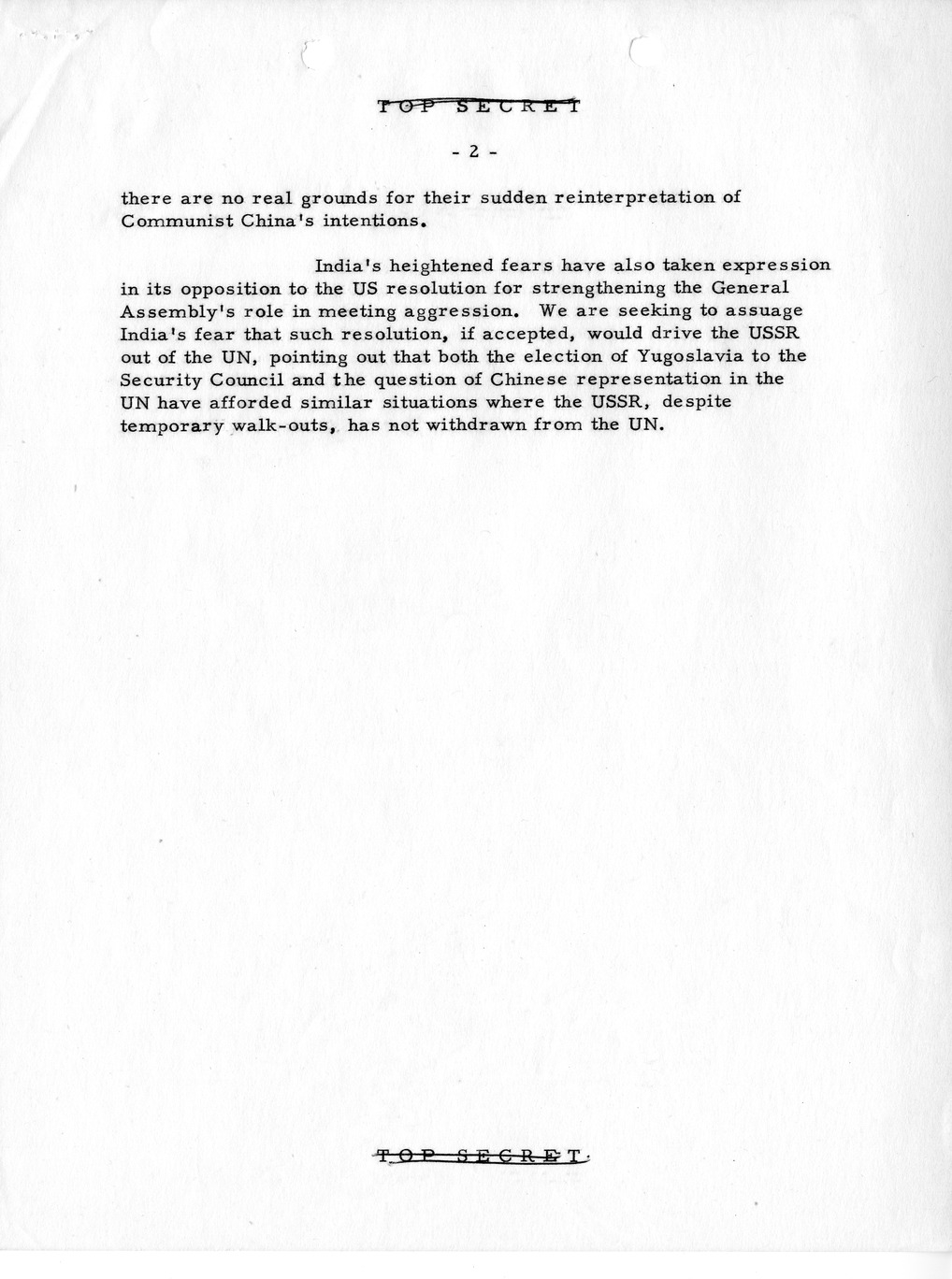 TOP SECRET

- 2 -

there are no real grounds for their sudden reinterpretation of Communist China's intentions.

India's heightened fears have also taken expression in its opposition to the US resolution for strengthening the General Assembly's role in meeting aggression. We are seeking to assuage India's fear that such resolution, if accepted, would drive the USSR out of the UN, pointing out that both the election of Yugoslavia to the Security Council and the question of Chinese representation in the UN have afforded similar situations where the USSR, despite temporary walk-outs, has not withdrawn from the UN.

TOP SECRET